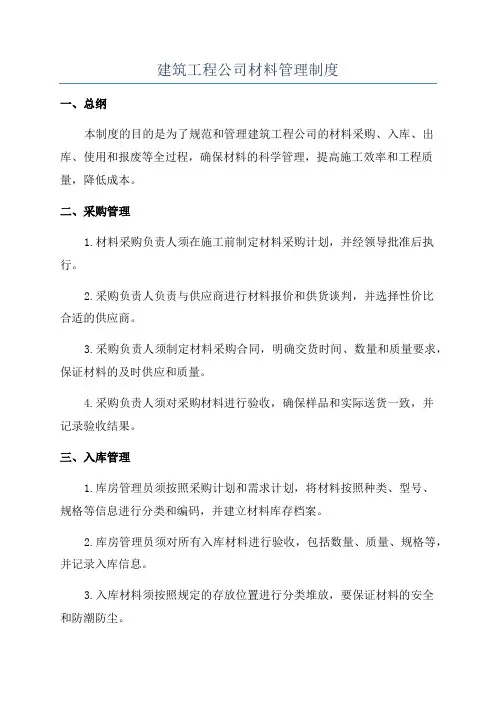 建筑工程公司材料管理制度

一、总纲

本制度的目的是为了规范和管理建筑工程公司的材料采购、入库、出库、使用和报废等全过程，确保材料的科学管理，提高施工效率和工程质量，降低成本。

二、采购管理

1.材料采购负责人须在施工前制定材料采购计划，并经领导批准后执行。

2.采购负责人负责与供应商进行材料报价和供货谈判，并选择性价比合适的供应商。

3.采购负责人须制定材料采购合同，明确交货时间、数量和质量要求，保证材料的及时供应和质量。

4.采购负责人须对采购材料进行验收，确保样品和实际送货一致，并记录验收结果。

三、入库管理

1.库房管理员须按照采购计划和需求计划，将材料按照种类、型号、规格等信息进行分类和编码，并建立材料库存档案。

2.库房管理员须对所有入库材料进行验收，包括数量、质量、规格等，并记录入库信息。

3.入库材料须按照规定的存放位置进行分类堆放，要保证材料的安全和防潮防尘。